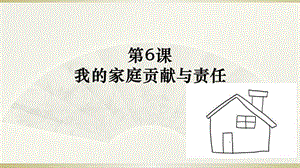 第6课
我的家庭贡献与责任